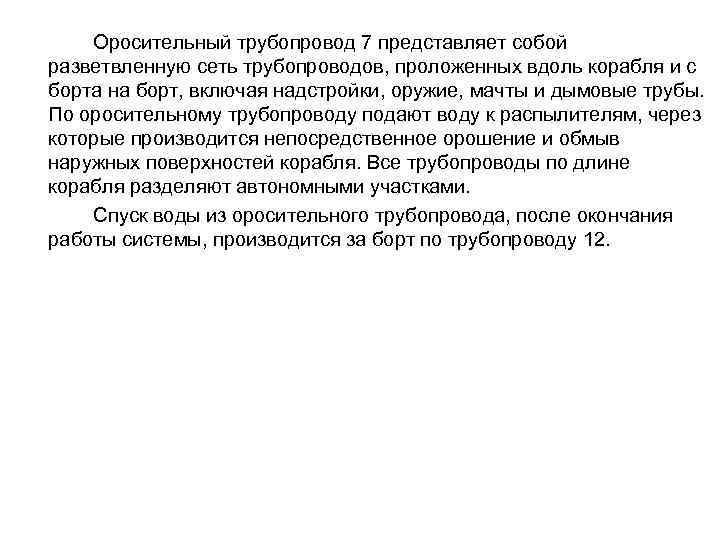 Оросительный трубопровод 7 представляет собой разветвленную сеть трубопроводов, проложенных вдоль корабля и с борта на борт, включая надстройки, оружие, мачты и дымовые трубы. По оросительному трубопроводу подают воду к распылителям, через которые производится непосредственное орошение и обмыв наружных поверхностей корабля. Все трубопроводы по длине корабля разделяют автономными участками.

Спуск воды из оросительного трубопровода, после окончания работы системы, производится за борт по трубопроводу 12.